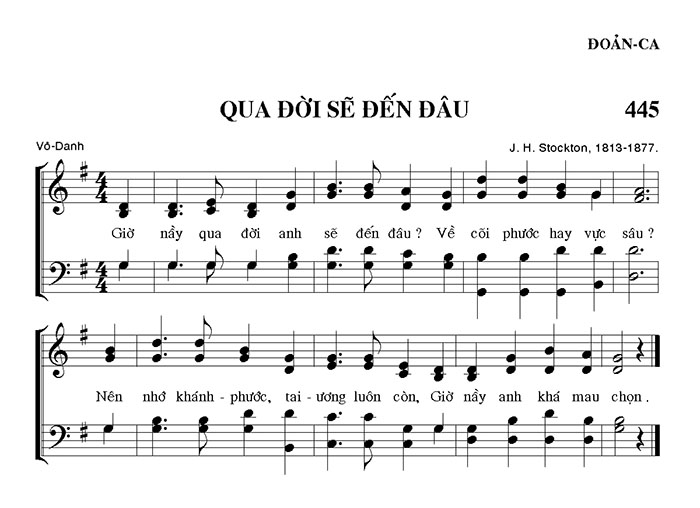 ĐOẢN-CA

QUA ĐỜI SẼ ĐẾN ĐÂU

445

Vô-Danh

J. H. Stockton, 1813-1877.

Giờ nầy qua đời anh sẽ đến đâu? Về cõi phước hay vực sâu?

Nên nhớ khánh-phước, tai-ương luôn còn, Giờ nầy anh khá mau chọn.